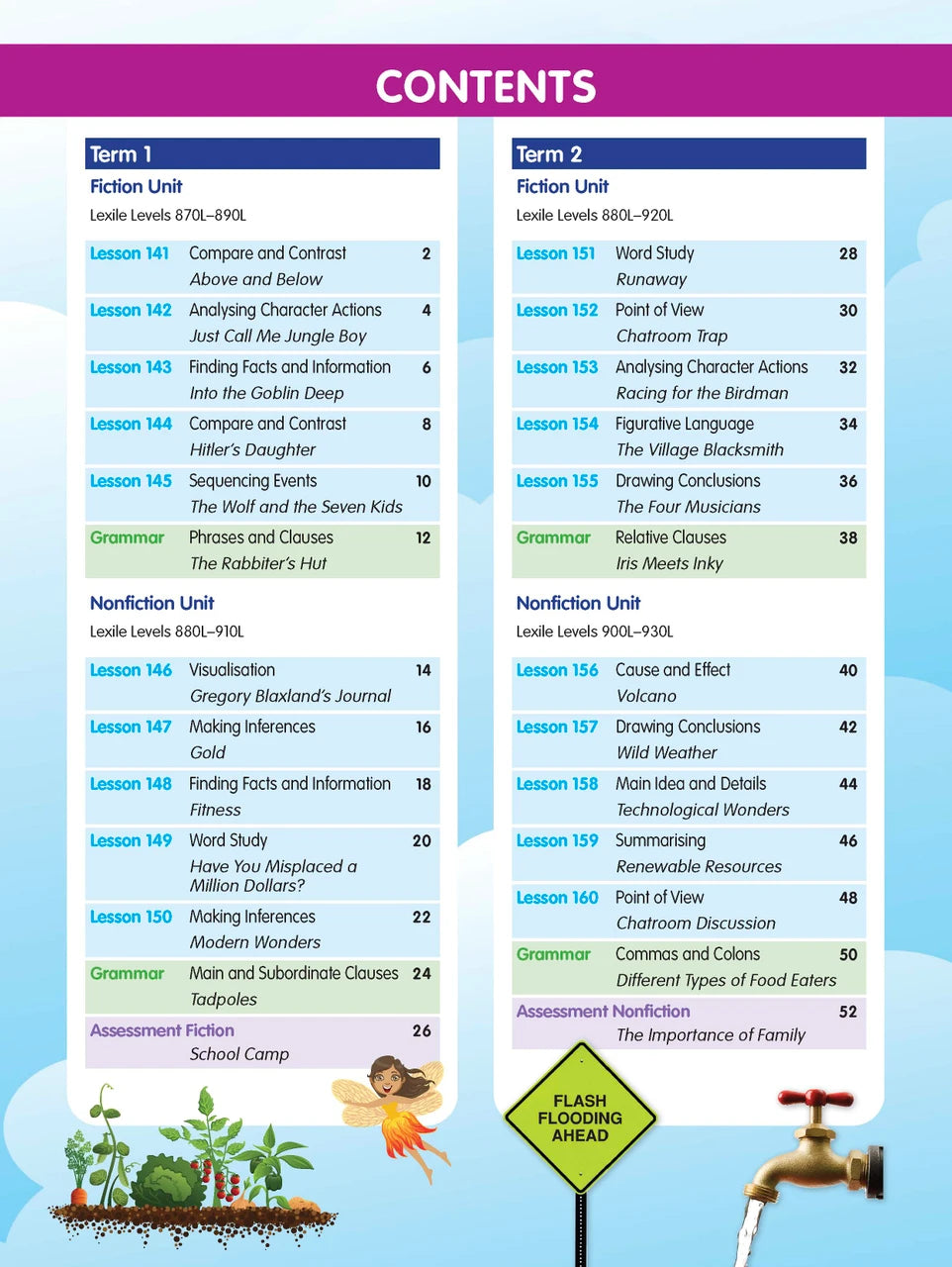 CONTENTS

Term 1

Fiction Unit

Lexile Levels 870L–890L

Lesson 141 Compare and Contrast 2
Above and Below

Lesson 142 Analysing Character Actions 4
Just Call Me Jungle Boy

Lesson 143 Finding Facts and Information 6
Into the Goblin Deep

Lesson 144 Compare and Contrast 8
Hitler's Daughter

Lesson 145 Sequencing Events 10
The Wolf and the Seven Kids

Grammar Phrases and Clauses 12
The Rabbiter's Hut

Nonfiction Unit

Lexile Levels 880L–910L

Lesson 146 Visualisation 14
Gregory Blaxland's Journal

Lesson 147 Making Inferences 16
Gold

Lesson 148 Finding Facts and Information 18
Fitness

Lesson 149 Word Study 20
Have You Misplaced a Million Dollars?

Lesson 150 Making Inferences 22
Modern Wonders

Grammar Main and Subordinate Clauses 24
Tadpoles

Assessment Fiction 26
School Camp

Term 2

Fiction Unit

Lexile Levels 880L–920L

Lesson 151 Word Study 28
Runaway

Lesson 152 Point of View 30
Chatroom Trap

Lesson 153 Analysing Character Actions 32
Racing for the Birdman

Lesson 154 Figurative Language 34
The Village Blacksmith

Lesson 155 Drawing Conclusions 36
The Four Musicians

Grammar Relative Clauses 38
Iris Meets Inky

Nonfiction Unit

Lexile Levels 900L–930L

Lesson 156 Cause and Effect 40
Volcano

Lesson 157 Drawing Conclusions 42
Wild Weather

Lesson 158 Main Idea and Details 44
Technological Wonders

Lesson 159 Summarising 46
Renewable Resources

Lesson 160 Point of View 48
Chatroom Discussion

Grammar Commas and Colons 50
Different Types of Food Eaters

Assessment Nonfiction 52
The Importance of Family

FLASH FLOODING AHEAD